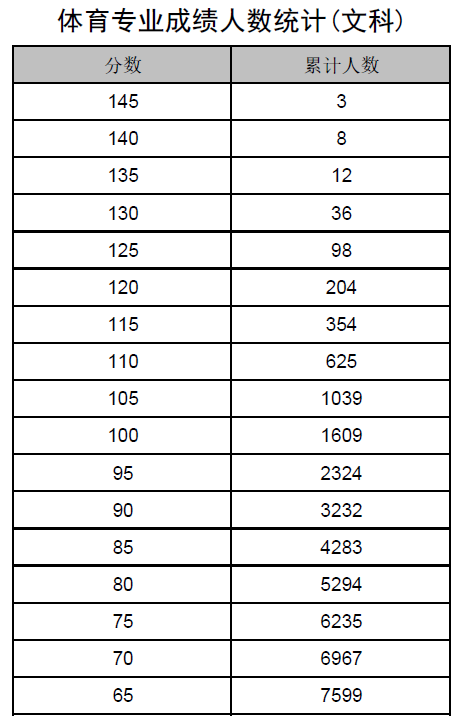 体育专业成绩人数统计(文科)

| 分数 | 累计人数 |
|---|---|
| 145 | 3 |
| 140 | 8 |
| 135 | 12 |
| 130 | 36 |
| 125 | 98 |
| 120 | 204 |
| 115 | 354 |
| 110 | 625 |
| 105 | 1039 |
| 100 | 1609 |
| 95 | 2324 |
| 90 | 3232 |
| 85 | 4283 |
| 80 | 5294 |
| 75 | 6235 |
| 70 | 6967 |
| 65 | 7599 |